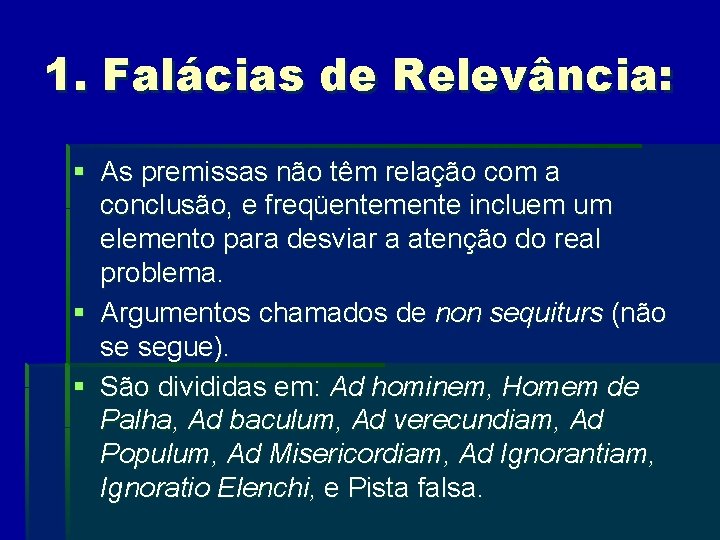 1. Falácias de Relevância:

▪ As premissas não têm relação com a conclusão, e freqüentemente incluem um elemento para desviar a atenção do real problema.
▪ Argumentos chamados de non sequiturs (não se segue).
▪ São divididas em: Ad hominem, Homem de Palha, Ad baculum, Ad verecundiam, Ad Populum, Ad Misericordiam, Ad Ignorantiam, Ignoratio Elenchi, e Pista falsa.